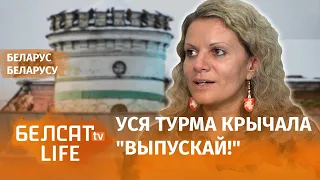 БЕЛАРУС БЕЛАРУСУ

БЕЛСАТ tv LIFE

УСЯ ТУРМА КРЫЧАЛА "ВЫПУСКАЙ!"